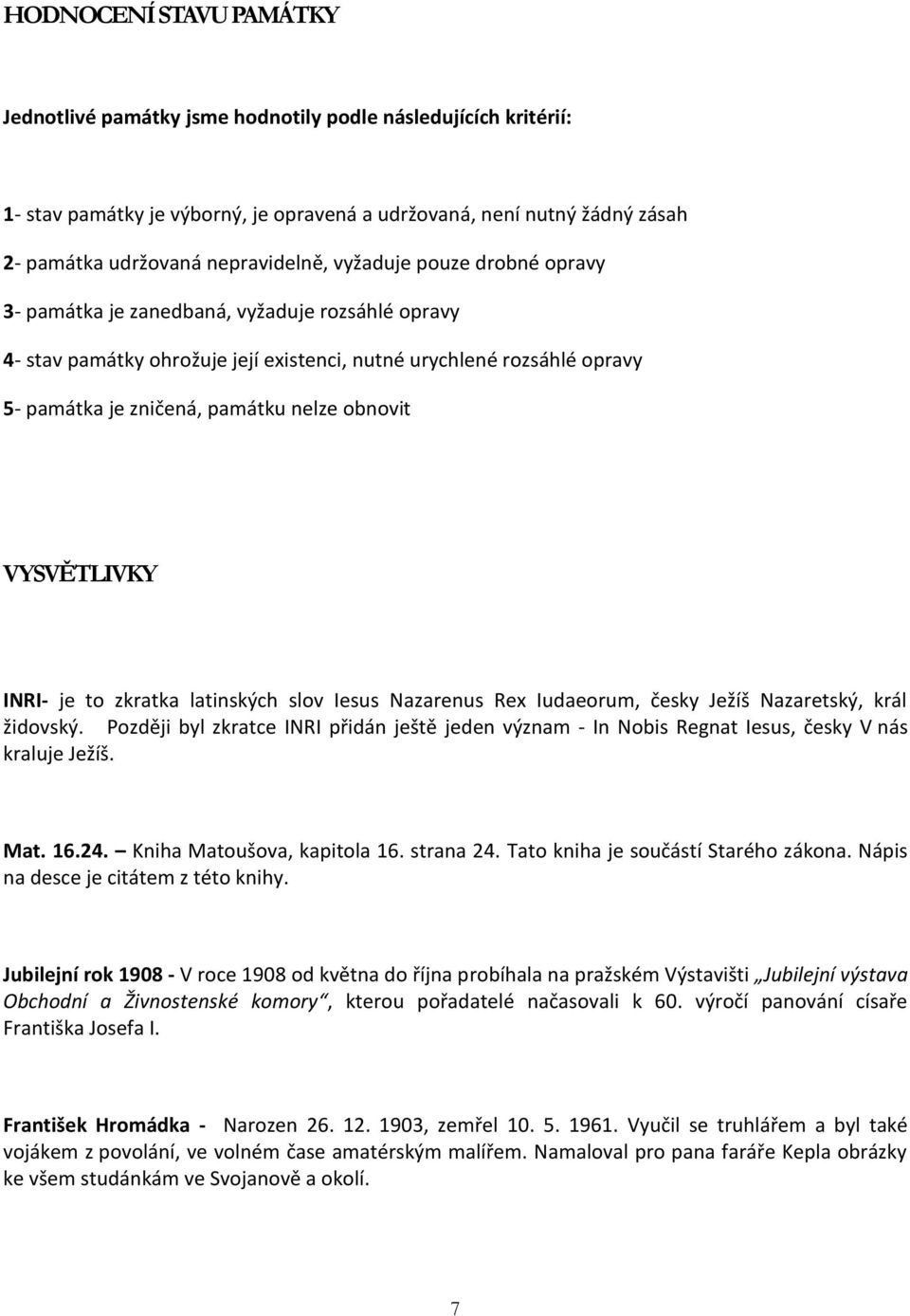 HODNOCENÍ STAVU PAMÁTKY

Jednotlivé památky jsme hodnotily podle následujících kritérií:

1- stav památky je výborný, je opravená a udržovaná, není nutný žádný zásah

2- památka udržovaná nepravidelně, vyžaduje pouze drobné opravy

3- památka je zanedbaná, vyžaduje rozsáhlé opravy

4- stav památky ohrožuje její existenci, nutné urychlené rozsáhlé opravy

5- památka je zničená, památku nelze obnovit

VYSVĚTLIVKY

INRI- je to zkratka latinských slov Iesus Nazarenus Rex Iudaeorum, česky Ježíš Nazaretský, král židovský. Později byl zkratce INRI přidán ještě jeden význam - In Nobis Regnat Iesus, česky V nás kraluje Ježíš.

Mat. 16.24. – Kniha Matoušova, kapitola 16. strana 24. Tato kniha je součástí Starého zákona. Nápis na desce je citátem z této knihy.

Jubilejní rok 1908 - V roce 1908 od května do října probíhala na pražském Výstavišti „Jubilejní výstava Obchodní a Živnostenské komory“, kterou pořadatelé načasovali k 60. výročí panování císaře Františka Josefa I.

František Hromádka - Narozen 26. 12. 1903, zemřel 10. 5. 1961. Vyučil se truhlářem a byl také vojákem z povolání, ve volném čase amatérským malířem. Namaloval pro pana faráře Kepla obrázky ke všem studánkám ve Svojanově a okolí.

7